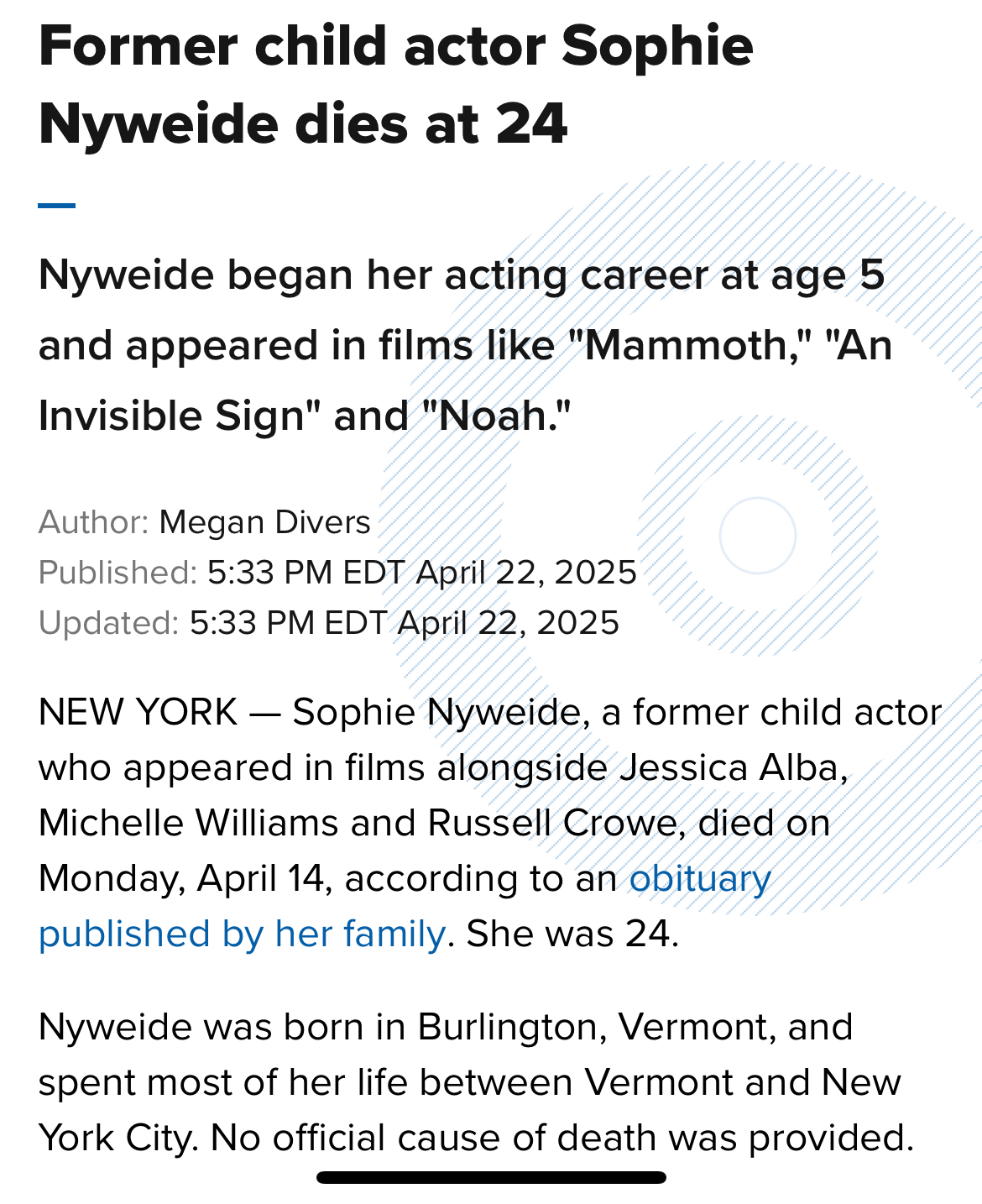 Former child actor Sophie Nyweide dies at 24

Nyweide began her acting career at age 5 and appeared in films like "Mammoth," "An Invisible Sign" and "Noah."

Author: Megan Divers
Published: 5:33 PM EDT April 22, 2025
Updated: 5:33 PM EDT April 22, 2025

NEW YORK — Sophie Nyweide, a former child actor who appeared in films alongside Jessica Alba, Michelle Williams and Russell Crowe, died on Monday, April 14, according to an obituary published by her family. She was 24.

Nyweide was born in Burlington, Vermont, and spent most of her life between Vermont and New York City. No official cause of death was provided.